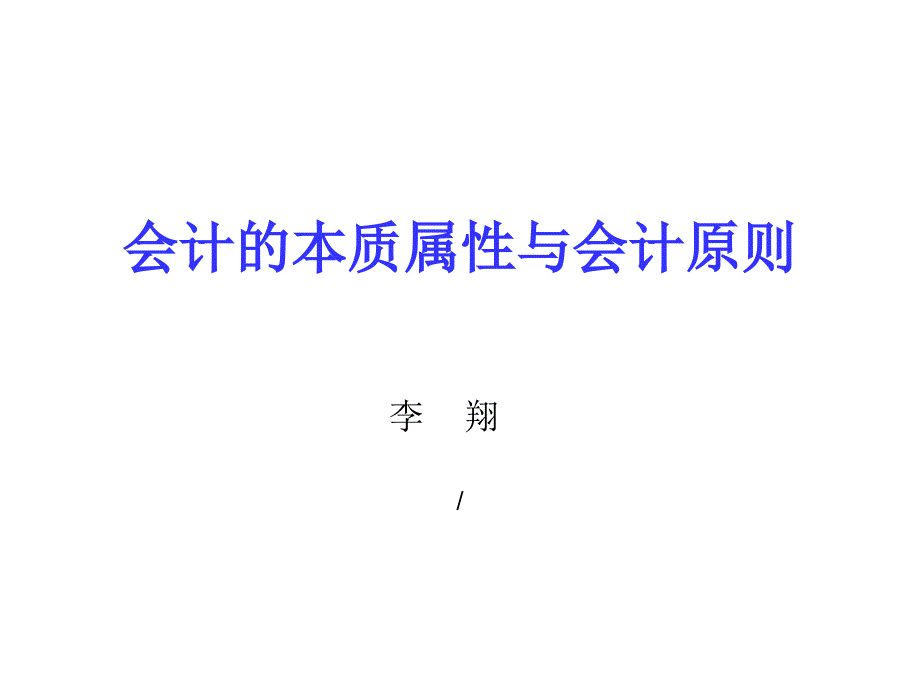 会计的本质属性与会计原则

李　翔

/